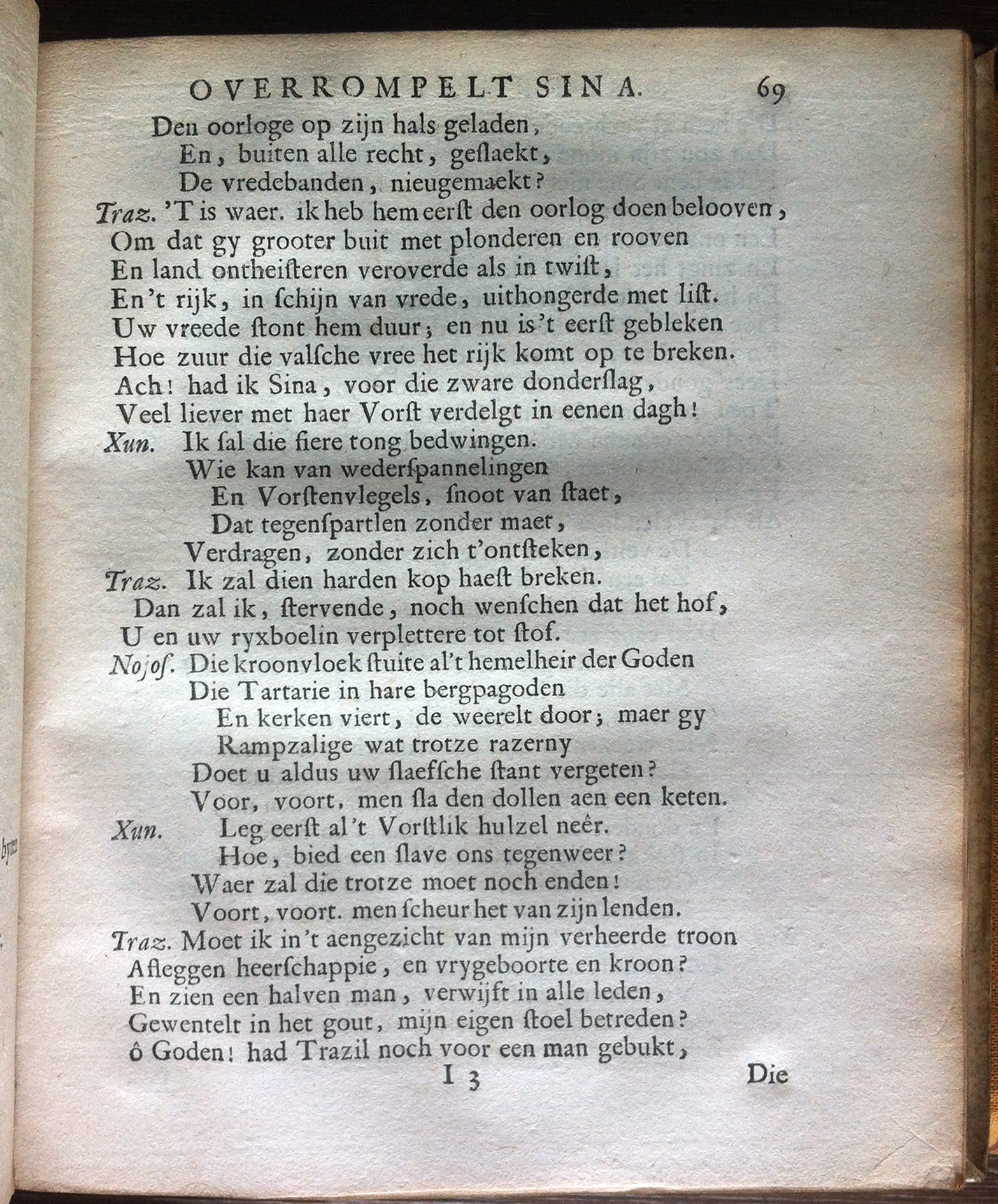 OVERROMPELT SINA. 69

Den oorloge op zijn hals geladen,
En, buiten alle recht, geslaekt,
De vredebanden, nieugemaekt?
Traz. 'T is waer. ik heb hem eerst den oorlog doen belooven,
Om dat gy grooter buit met plonderen en rooven
En land ontheisteren veroverde als in twist,
En't rijk, in schijn van vrede, uithongerde met list.
Uw vreede stont hem duur; en nu is't eerst gebleken
Hoe zuur die valsche vree het rijk komt op te breken.
Ach! had ik Sina, voor die zware donderslag,
Veel liever met haer Vorst verdelgt in eenen dagh!
Xun. Ik sal die fiere tong bedwingen.
Wie kan van wederspannelingen
En Vorstenvlegels, snoot van staet,
Dat tegenspartlen zonder maet,
Verdragen, zonder zich t'ontsteken,
Traz. Ik zal dien harden kop haest breken.
Dan zal ik, stervende, noch wenschen dat het hof,
U en uw ryxboelin verplettere tot stof.
Nojos. Die kroonvloek stuite al't hemelheir der Goden
Die Tartarie in hare bergpagoden
En kerken viert, de weerelt door; maer gy
Rampzalige wat trotze razerny
Doet u aldus uw slaefsche stant vergeten?
Voor, voort, men sla den dollen aen een keten.
Xun. Leg eerst al't Vorstlik hulzel neêr.
Hoe, bied een slave ons tegenweer?
Waer zal die trotze moet noch enden!
Voort, voort. men scheur het van zijn lenden.
Traz. Moet ik in't aengezicht van mijn verheerde troon
Afleggen heerschappie, en vrygeboorte en kroon?
En zien een halven man, verwijft in alle leden,
Gewentelt in het gout, mijn eigen stoel betreden?
ô Goden! had Trazil noch voor een man gebukt,

I 3 Die